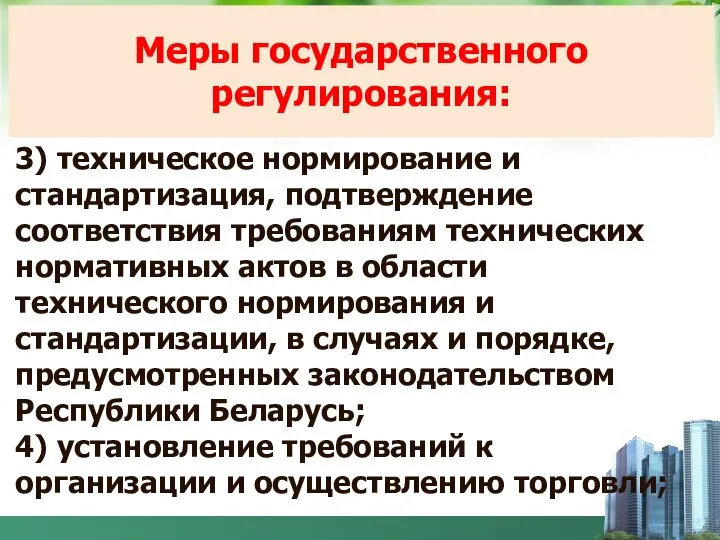 Меры государственного регулирования:

3) техническое нормирование и стандартизация, подтверждение соответствия требованиям технических нормативных актов в области технического нормирования и стандартизации, в случаях и порядке, предусмотренных законодательством Республики Беларусь;
4) установление требований к организации и осуществлению торговли;